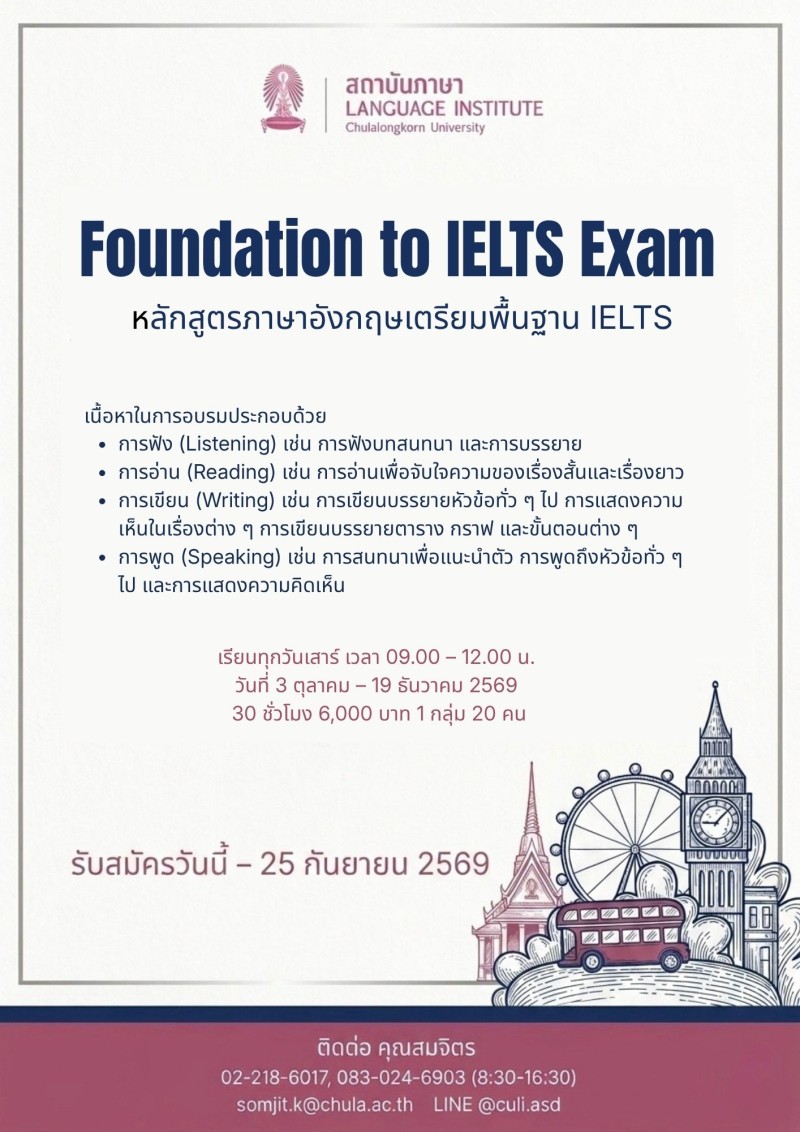 สถาบันภาษา
LANGUAGE INSTITUTE
Chulalongkorn University

Foundation to IELTS Exam

หลักสูตรภาษาอังกฤษเตรียมพื้นฐาน IELTS

เนื้อหาในการอบรมประกอบด้วย

• การฟัง (Listening) เช่น การฟังบทสนทนา และการบรรยาย
• การอ่าน (Reading) เช่น การอ่านเพื่อจับใจความของเรื่องสั้นและเรื่องยาว
• การเขียน (Writing) เช่น การเขียนบรรยายหัวข้อทั่ว ๆ ไป การแสดงความเห็นในเรื่องต่าง ๆ การเขียนบรรยายตาราง กราฟ และขั้นตอนต่าง ๆ
• การพูด (Speaking) เช่น การสนทนาเพื่อแนะนำตัว การพูดถึงหัวข้อทั่ว ๆ ไป และการแสดงความคิดเห็น

เรียนทุกวันเสาร์ เวลา 09.00 – 12.00 น.
วันที่ 3 ตุลาคม – 19 ธันวาคม 2569
30 ชั่วโมง 6,000 บาท 1 กลุ่ม 20 คน

รับสมัครวันนี้ – 25 กันยายน 2569

ติดต่อ คุณสมจิตร
02-218-6017, 083-024-6903 (8:30-16:30)
somjit.k@chula.ac.th LINE @culi.asd